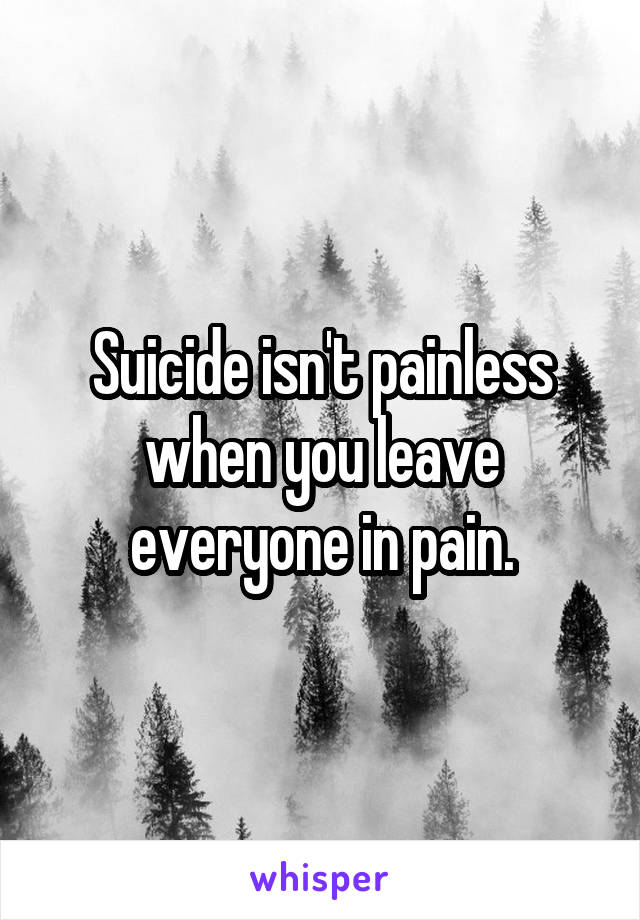 Suicide isn't painless when you leave everyone in pain.

whisper